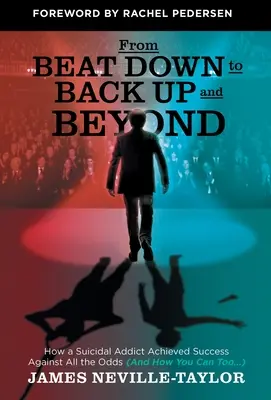 FOREWORD BY RACHEL PEDERSEN

From
BEAT DOWN to
BACK UP and
BEYOND

How a Suicidal Addict Achieved Success Against All the Odds (And How You Can Too...)

JAMES NEVILLE-TAYLOR